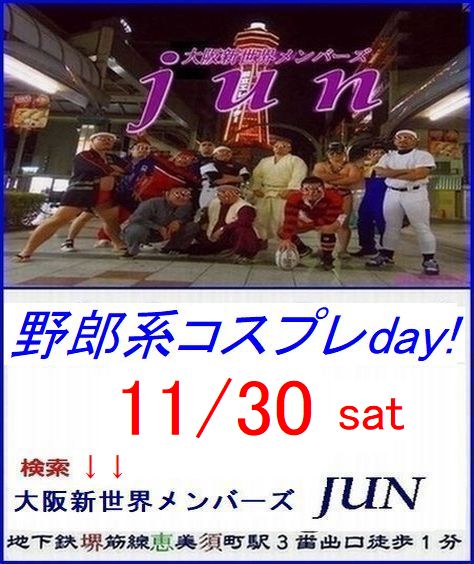 大阪新世界メンバーズ
jun

野郎系コスプレday!
11/30 sat

検索 ↓↓
大阪新世界メンバーズ JUN

地下鉄堺筋線恵美須町駅3番出口徒歩1分